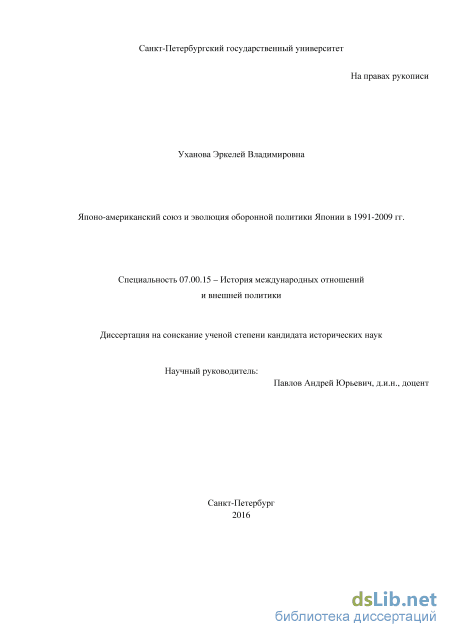 Санкт-Петербургский государственный университет

На правах рукописи

Уханова Эркелей Владимировна

Японо-американский союз и эволюция оборонной политики Японии в 1991-2009 гг.

Специальность 07.00.15 – История международных отношений и внешней политики

Диссертация на соискание ученой степени кандидата исторических наук

Научный руководитель:
Павлов Андрей Юрьевич, д.и.н., доцент

Санкт-Петербург
2016

dsLib.net
библиотека диссертаций